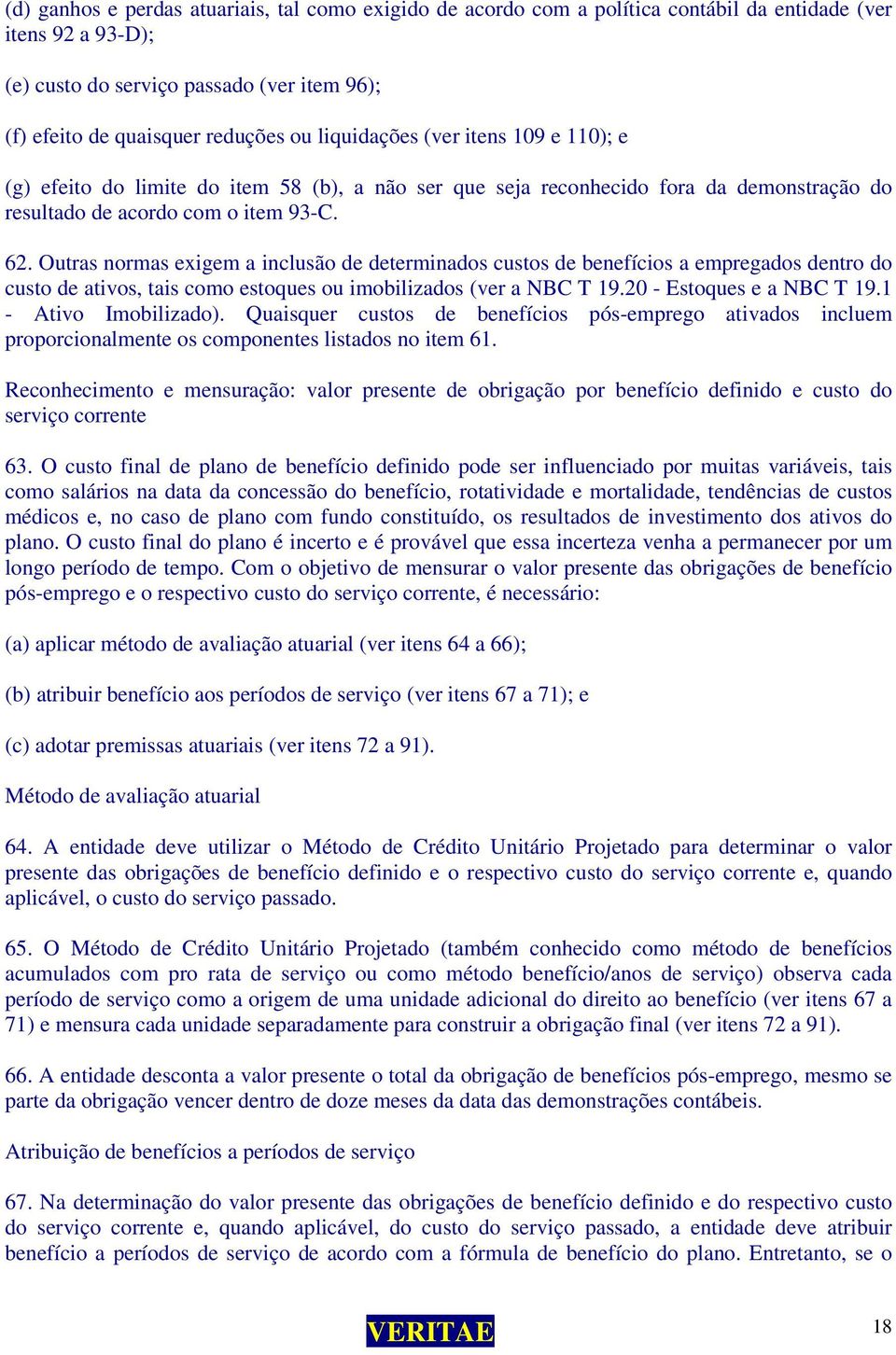 (d) ganhos e perdas atuariais, tal como exigido de acordo com a política contábil da entidade (ver itens 92 a 93-D);

(e) custo do serviço passado (ver item 96);

(f) efeito de quaisquer reduções ou liquidações (ver itens 109 e 110); e

(g) efeito do limite do item 58 (b), a não ser que seja reconhecido fora da demonstração do resultado de acordo com o item 93-C.

62. Outras normas exigem a inclusão de determinados custos de benefícios a empregados dentro do custo de ativos, tais como estoques ou imobilizados (ver a NBC T 19.20 - Estoques e a NBC T 19.1 - Ativo Imobilizado). Quaisquer custos de benefícios pós-emprego ativados incluem proporcionalmente os componentes listados no item 61.

Reconhecimento e mensuração: valor presente de obrigação por benefício definido e custo do serviço corrente

63. O custo final de plano de benefício definido pode ser influenciado por muitas variáveis, tais como salários na data da concessão do benefício, rotatividade e mortalidade, tendências de custos médicos e, no caso de plano com fundo constituído, os resultados de investimento dos ativos do plano. O custo final do plano é incerto e é provável que essa incerteza venha a permanecer por um longo período de tempo. Com o objetivo de mensurar o valor presente das obrigações de benefício pós-emprego e o respectivo custo do serviço corrente, é necessário:

(a) aplicar método de avaliação atuarial (ver itens 64 a 66);

(b) atribuir benefício aos períodos de serviço (ver itens 67 a 71); e

(c) adotar premissas atuariais (ver itens 72 a 91).

Método de avaliação atuarial

64. A entidade deve utilizar o Método de Crédito Unitário Projetado para determinar o valor presente das obrigações de benefício definido e o respectivo custo do serviço corrente e, quando aplicável, o custo do serviço passado.

65. O Método de Crédito Unitário Projetado (também conhecido como método de benefícios acumulados com pro rata de serviço ou como método benefício/anos de serviço) observa cada período de serviço como a origem de uma unidade adicional do direito ao benefício (ver itens 67 a 71) e mensura cada unidade separadamente para construir a obrigação final (ver itens 72 a 91).

66. A entidade desconta a valor presente o total da obrigação de benefícios pós-emprego, mesmo se parte da obrigação vencer dentro de doze meses da data das demonstrações contábeis.

Atribuição de benefícios a períodos de serviço

67. Na determinação do valor presente das obrigações de benefício definido e do respectivo custo do serviço corrente e, quando aplicável, do custo do serviço passado, a entidade deve atribuir benefício a períodos de serviço de acordo com a fórmula de benefício do plano. Entretanto, se o

VERITAE

18